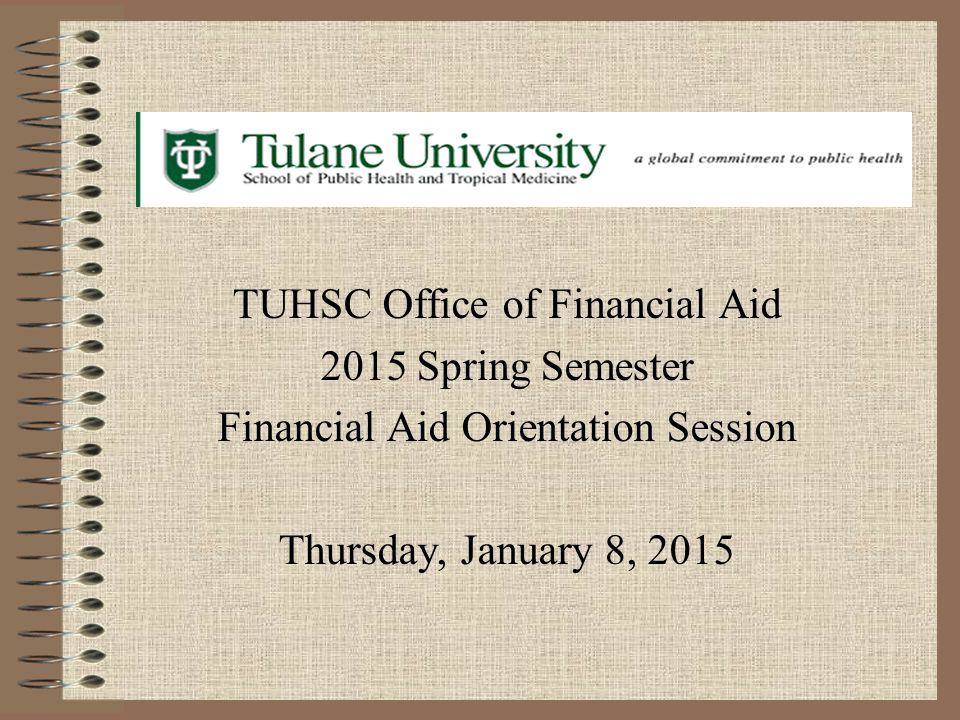 Tulane University
School of Public Health and Tropical Medicine
a global commitment to public health

TUHSC Office of Financial Aid
2015 Spring Semester
Financial Aid Orientation Session

Thursday, January 8, 2015